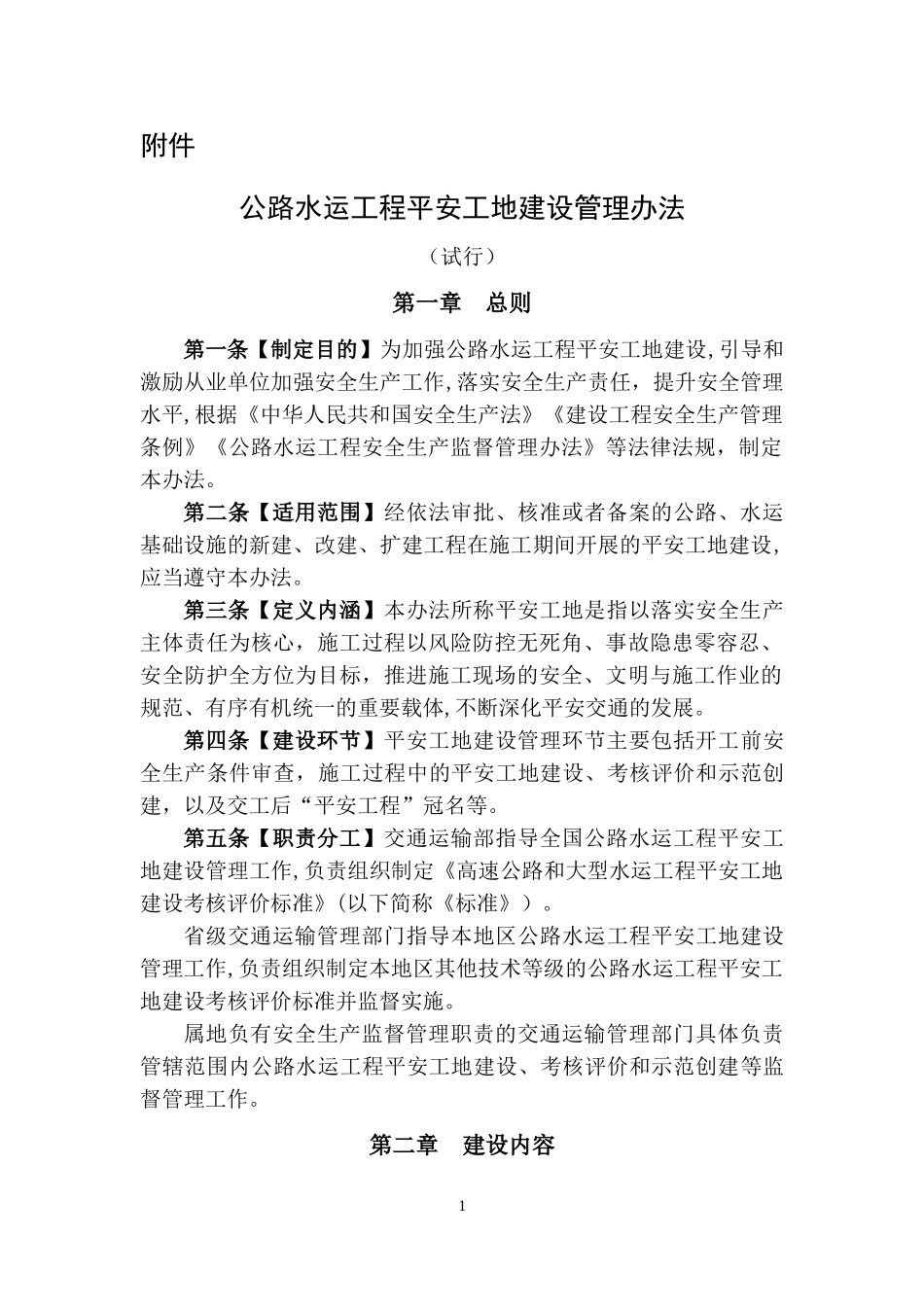 附件

公路水运工程平安工地建设管理办法

（试行）

第一章　总则

第一条【制定目的】为加强公路水运工程平安工地建设,引导和激励从业单位加强安全生产工作,落实安全生产责任，提升安全管理水平,根据《中华人民共和国安全生产法》《建设工程安全生产管理条例》《公路水运工程安全生产监督管理办法》等法律法规，制定本办法。

第二条【适用范围】经依法审批、核准或者备案的公路、水运基础设施的新建、改建、扩建工程在施工期间开展的平安工地建设,应当遵守本办法。

第三条【定义内涵】本办法所称平安工地是指以落实安全生产主体责任为核心，施工过程以风险防控无死角、事故隐患零容忍、安全防护全方位为目标，推进施工现场的安全、文明与施工作业的规范、有序有机统一的重要载体,不断深化平安交通的发展。

第四条【建设环节】平安工地建设管理环节主要包括开工前安全生产条件审查，施工过程中的平安工地建设、考核评价和示范创建，以及交工后“平安工程”冠名等。

第五条【职责分工】交通运输部指导全国公路水运工程平安工地建设管理工作,负责组织制定《高速公路和大型水运工程平安工地建设考核评价标准》(以下简称《标准》）。

省级交通运输管理部门指导本地区公路水运工程平安工地建设管理工作,负责组织制定本地区其他技术等级的公路水运工程平安工地建设考核评价标准并监督实施。

属地负有安全生产监督管理职责的交通运输管理部门具体负责管辖范围内公路水运工程平安工地建设、考核评价和示范创建等监督管理工作。

第二章　建设内容

1